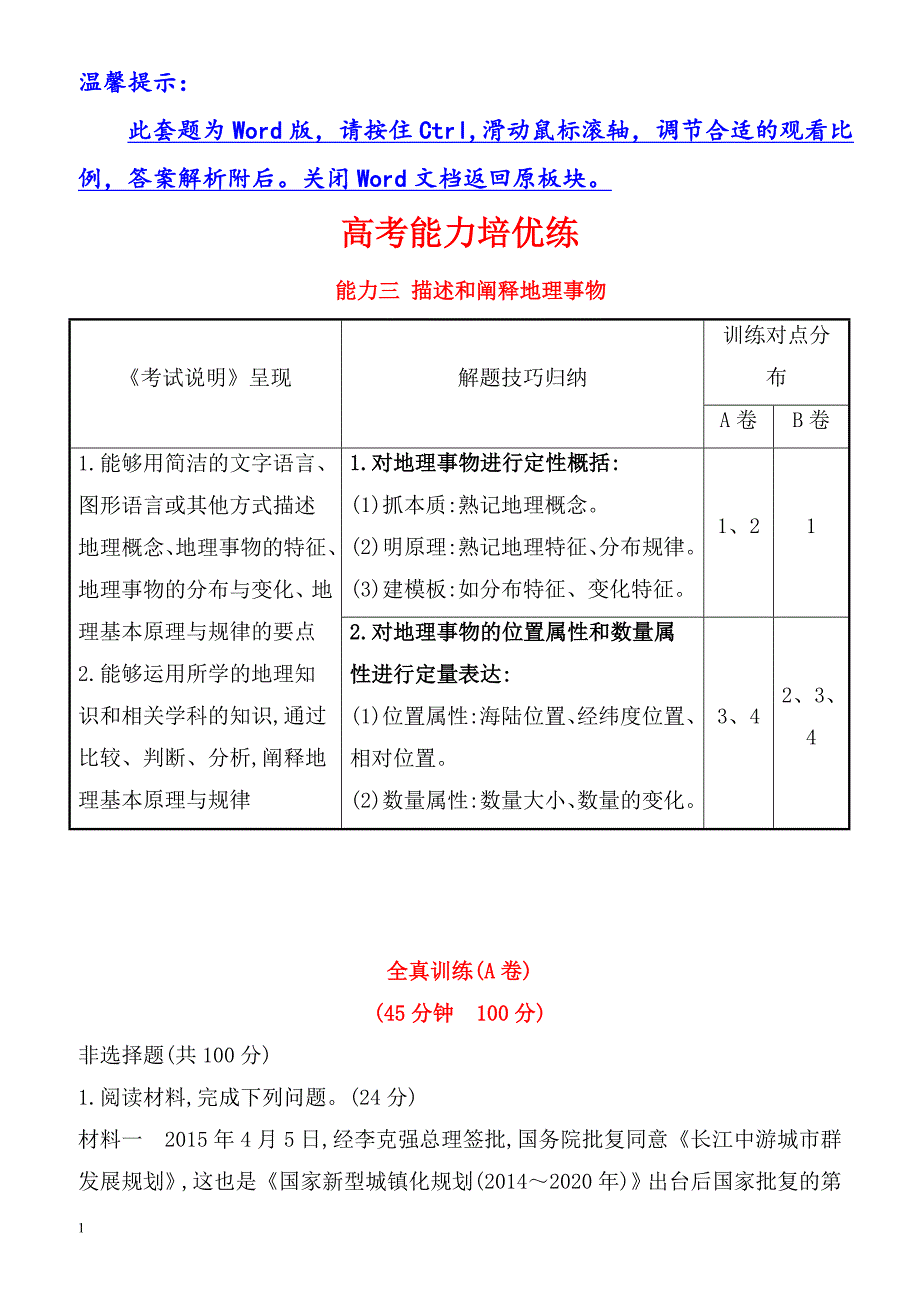 温馨提示：

此套题为Word版，请按住Ctrl,滑动鼠标滚轴，调节合适的观看比例，答案解析附后。关闭Word文档返回原板块。

高考能力培优练

能力三 描述和阐释地理事物

| 《考试说明》呈现 | 解题技巧归纳 | 训练对点分布 A卷 | 训练对点分布 B卷 |
|---|---|---|---|
| 1.能够用简洁的文字语言、图形语言或其他方式描述地理概念、地理事物的特征、地理事物的分布与变化、地理基本原理与规律的要点 2.能够运用所学的地理知识和相关学科的知识,通过比较、判断、分析,阐释地理基本原理与规律 | 1.对地理事物进行定性概括: (1)抓本质:熟记地理概念。 (2)明原理:熟记地理特征、分布规律。 (3)建模板:如分布特征、变化特征。 | 1、2 | 1 |
| | 2.对地理事物的位置属性和数量属性进行定量表达: (1)位置属性:海陆位置、经纬度位置、相对位置。 (2)数量属性:数量大小、数量的变化。 | 3、4 | 2、3、4 |

全真训练(A卷)

(45分钟 100分)

非选择题(共100分)

1.阅读材料,完成下列问题。(24分)

材料一 2015年4月5日,经李克强总理签批,国务院批复同意《长江中游城市群发展规划》,这也是《国家新型城镇化规划(2014～2020年)》出台后国家批复的第

1